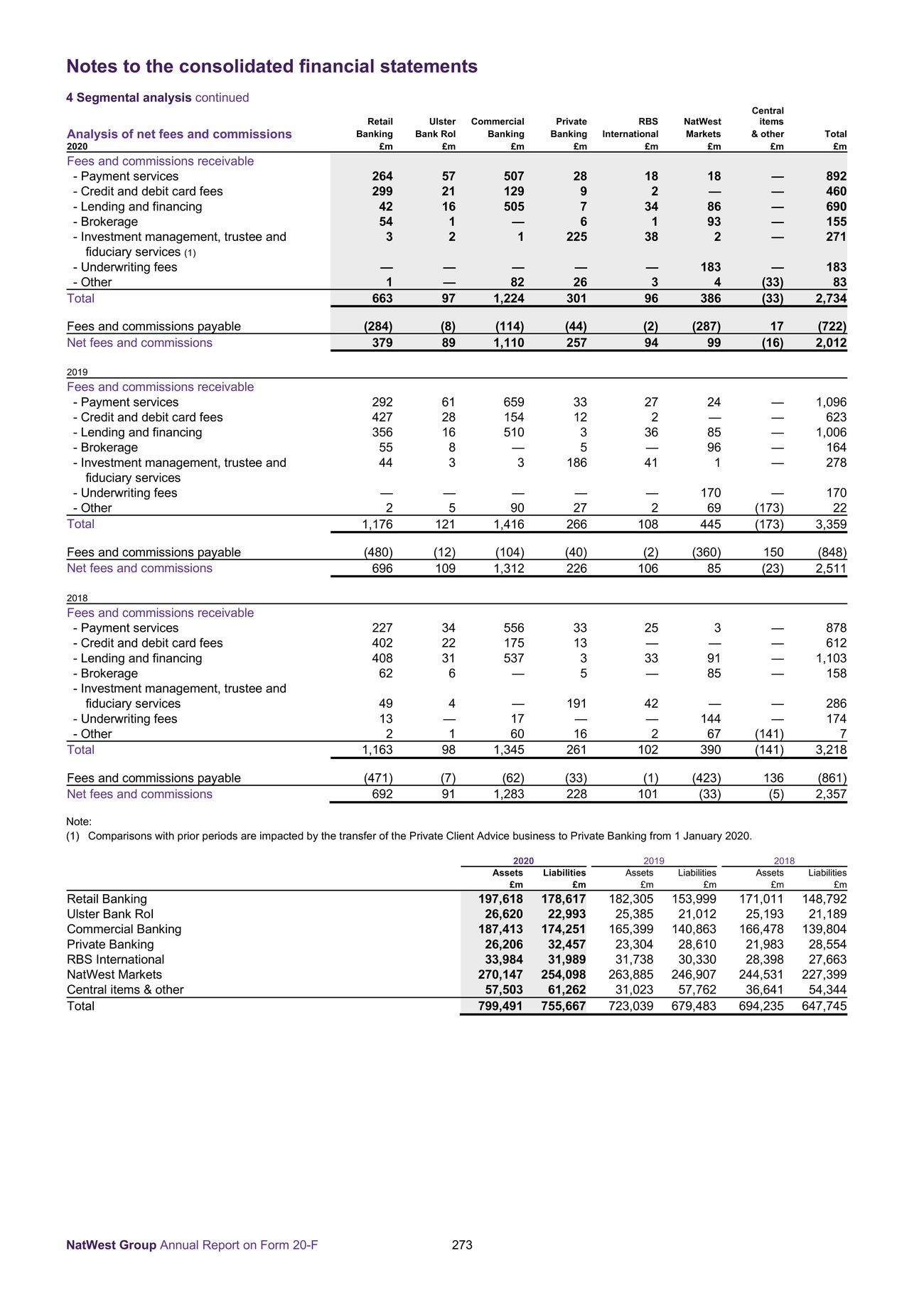 Notes to the consolidated financial statements

4 Segmental analysis continued

| Analysis of net fees and commissions 2020 | Retail Banking £m | Ulster Bank RoI £m | Commercial Banking £m | Private Banking £m | RBS International £m | NatWest Markets £m | Central items & other £m | Total £m |
|---|---|---|---|---|---|---|---|---|
| Fees and commissions receivable | | | | | | | | |
| - Payment services | 264 | 57 | 507 | 28 | 18 | 18 | — | 892 |
| - Credit and debit card fees | 299 | 21 | 129 | 9 | 2 | — | — | 460 |
| - Lending and financing | 42 | 16 | 505 | 7 | 34 | 86 | — | 690 |
| - Brokerage | 54 | 1 | — | 6 | 1 | 93 | — | 155 |
| - Investment management, trustee and fiduciary services (1) | 3 | 2 | 1 | 225 | 38 | 2 | — | 271 |
| - Underwriting fees | — | — | — | — | — | 183 | — | 183 |
| - Other | 1 | — | 82 | 26 | 3 | 4 | (33) | 83 |
| Total | 663 | 97 | 1,224 | 301 | 96 | 386 | (33) | 2,734 |
| Fees and commissions payable | (284) | (8) | (114) | (44) | (2) | (287) | 17 | (722) |
| Net fees and commissions | 379 | 89 | 1,110 | 257 | 94 | 99 | (16) | 2,012 |
| 2019 | | | | | | | | |
| Fees and commissions receivable | | | | | | | | |
| - Payment services | 292 | 61 | 659 | 33 | 27 | 24 | — | 1,096 |
| - Credit and debit card fees | 427 | 28 | 154 | 12 | 2 | — | — | 623 |
| - Lending and financing | 356 | 16 | 510 | 3 | 36 | 85 | — | 1,006 |
| - Brokerage | 55 | 8 | — | 5 | — | 96 | — | 164 |
| - Investment management, trustee and fiduciary services | 44 | 3 | 3 | 186 | 41 | 1 | — | 278 |
| - Underwriting fees | — | — | — | — | — | 170 | — | 170 |
| - Other | 2 | 5 | 90 | 27 | 2 | 69 | (173) | 22 |
| Total | 1,176 | 121 | 1,416 | 266 | 108 | 445 | (173) | 3,359 |
| Fees and commissions payable | (480) | (12) | (104) | (40) | (2) | (360) | 150 | (848) |
| Net fees and commissions | 696 | 109 | 1,312 | 226 | 106 | 85 | (23) | 2,511 |
| 2018 | | | | | | | | |
| Fees and commissions receivable | | | | | | | | |
| - Payment services | 227 | 34 | 556 | 33 | 25 | 3 | — | 878 |
| - Credit and debit card fees | 402 | 22 | 175 | 13 | — | — | — | 612 |
| - Lending and financing | 408 | 31 | 537 | 3 | 33 | 91 | — | 1,103 |
| - Brokerage | 62 | 6 | — | 5 | — | 85 | — | 158 |
| - Investment management, trustee and fiduciary services | 49 | 4 | — | 191 | 42 | — | — | 286 |
| - Underwriting fees | 13 | — | 17 | — | — | 144 | — | 174 |
| - Other | 2 | 1 | 60 | 16 | 2 | 67 | (141) | 7 |
| Total | 1,163 | 98 | 1,345 | 261 | 102 | 390 | (141) | 3,218 |
| Fees and commissions payable | (471) | (7) | (62) | (33) | (1) | (423) | 136 | (861) |
| Net fees and commissions | 692 | 91 | 1,283 | 228 | 101 | (33) | (5) | 2,357 |

Note:
(1) Comparisons with prior periods are impacted by the transfer of the Private Client Advice business to Private Banking from 1 January 2020.

| | 2020 Assets £m | 2020 Liabilities £m | 2019 Assets £m | 2019 Liabilities £m | 2018 Assets £m | 2018 Liabilities £m |
|---|---|---|---|---|---|---|
| Retail Banking | 197,618 | 178,617 | 182,305 | 153,999 | 171,011 | 148,792 |
| Ulster Bank RoI | 26,620 | 22,993 | 25,385 | 21,012 | 25,193 | 21,189 |
| Commercial Banking | 187,413 | 174,251 | 165,399 | 140,863 | 166,478 | 139,804 |
| Private Banking | 26,206 | 32,457 | 23,304 | 28,610 | 21,983 | 28,554 |
| RBS International | 33,984 | 31,989 | 31,738 | 30,330 | 28,398 | 27,663 |
| NatWest Markets | 270,147 | 254,098 | 263,885 | 246,907 | 244,531 | 227,399 |
| Central items & other | 57,503 | 61,262 | 31,023 | 57,762 | 36,641 | 54,344 |
| Total | 799,491 | 755,667 | 723,039 | 679,483 | 694,235 | 647,745 |

NatWest Group Annual Report on Form 20-F 273